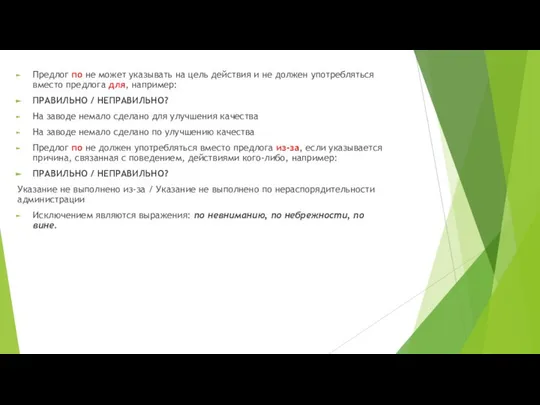 Предлог по не может указывать на цель действия и не должен употребляться вместо предлога для, например:

ПРАВИЛЬНО / НЕПРАВИЛЬНО?

На заводе немало сделано для улучшения качества

На заводе немало сделано по улучшению качества

Предлог по не должен употребляться вместо предлога из-за, если указывается причина, связанная с поведением, действиями кого-либо, например:

ПРАВИЛЬНО / НЕПРАВИЛЬНО?

Указание не выполнено из-за / Указание не выполнено по нераспорядительности администрации

Исключением являются выражения: по невниманию, по небрежности, по вине.